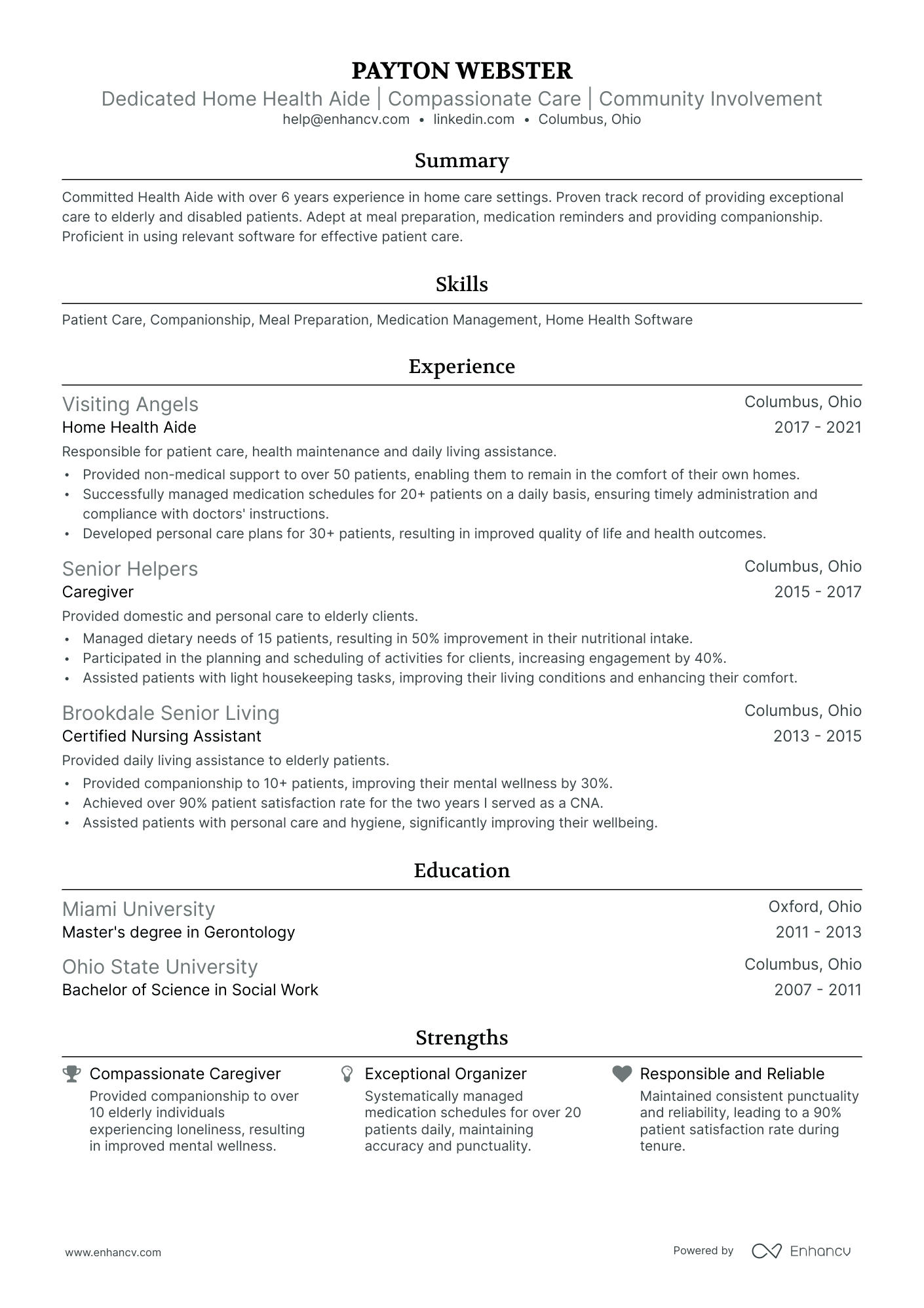 PAYTON WEBSTER
Dedicated Home Health Aide | Compassionate Care | Community Involvement
help@enhancv.com • linkedin.com • Columbus, Ohio

Summary

Committed Health Aide with over 6 years experience in home care settings. Proven track record of providing exceptional care to elderly and disabled patients. Adept at meal preparation, medication reminders and providing companionship. Proficient in using relevant software for effective patient care.

Skills

Patient Care, Companionship, Meal Preparation, Medication Management, Home Health Software

Experience

Visiting Angels
Columbus, Ohio
Home Health Aide
2017 - 2021
Responsible for patient care, health maintenance and daily living assistance.
• Provided non-medical support to over 50 patients, enabling them to remain in the comfort of their own homes.
• Successfully managed medication schedules for 20+ patients on a daily basis, ensuring timely administration and compliance with doctors' instructions.
• Developed personal care plans for 30+ patients, resulting in improved quality of life and health outcomes.

Senior Helpers
Columbus, Ohio
Caregiver
2015 - 2017
Provided domestic and personal care to elderly clients.
• Managed dietary needs of 15 patients, resulting in 50% improvement in their nutritional intake.
• Participated in the planning and scheduling of activities for clients, increasing engagement by 40%.
• Assisted patients with light housekeeping tasks, improving their living conditions and enhancing their comfort.

Brookdale Senior Living
Columbus, Ohio
Certified Nursing Assistant
2013 - 2015
Provided daily living assistance to elderly patients.
• Provided companionship to 10+ patients, improving their mental wellness by 30%.
• Achieved over 90% patient satisfaction rate for the two years I served as a CNA.
• Assisted patients with personal care and hygiene, significantly improving their wellbeing.

Education

Miami University
Oxford, Ohio
Master's degree in Gerontology
2011 - 2013

Ohio State University
Columbus, Ohio
Bachelor of Science in Social Work
2007 - 2011

Strengths

Compassionate Caregiver
Provided companionship to over 10 elderly individuals experiencing loneliness, resulting in improved mental wellness.

Exceptional Organizer
Systematically managed medication schedules for over 20 patients daily, maintaining accuracy and punctuality.

Responsible and Reliable
Maintained consistent punctuality and reliability, leading to a 90% patient satisfaction rate during tenure.

www.enhancv.com
Powered by Enhancv